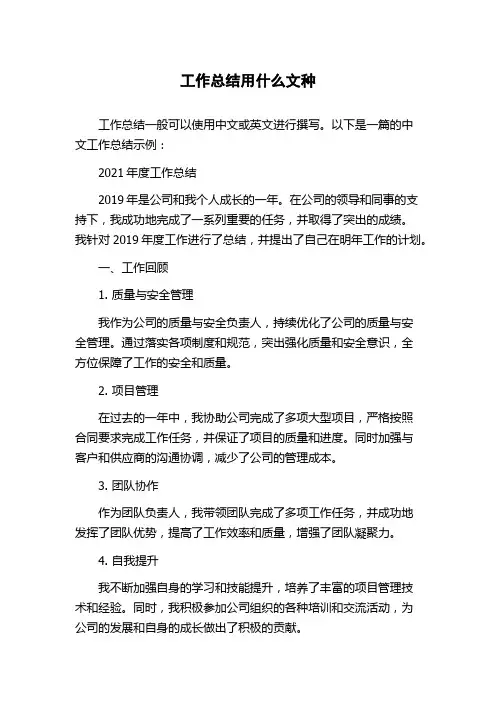 工作总结用什么文种

工作总结一般可以使用中文或英文进行撰写。以下是一篇的中文工作总结示例：

2021 年度工作总结

2019 年是公司和我个人成长的一年。在公司的领导和同事的支持下，我成功地完成了一系列重要的任务，并取得了突出的成绩。我针对 2019 年度工作进行了总结，并提出了自己在明年工作的计划。

一、工作回顾

1. 质量与安全管理

我作为公司的质量与安全负责人，持续优化了公司的质量与安全管理。通过落实各项制度和规范，突出强化质量和安全意识，全方位保障了工作的安全和质量。

2. 项目管理

在过去的一年中，我协助公司完成了多项大型项目，严格按照合同要求完成工作任务，并保证了项目的质量和进度。同时加强与客户和供应商的沟通协调，减少了公司的管理成本。

3. 团队协作

作为团队负责人，我带领团队完成了多项工作任务，并成功地发挥了团队优势，提高了工作效率和质量，增强了团队凝聚力。

4. 自我提升

我不断加强自身的学习和技能提升，培养了丰富的项目管理技术和经验。同时，我积极参加公司组织的各种培训和交流活动，为公司的发展和自身的成长做出了积极的贡献。